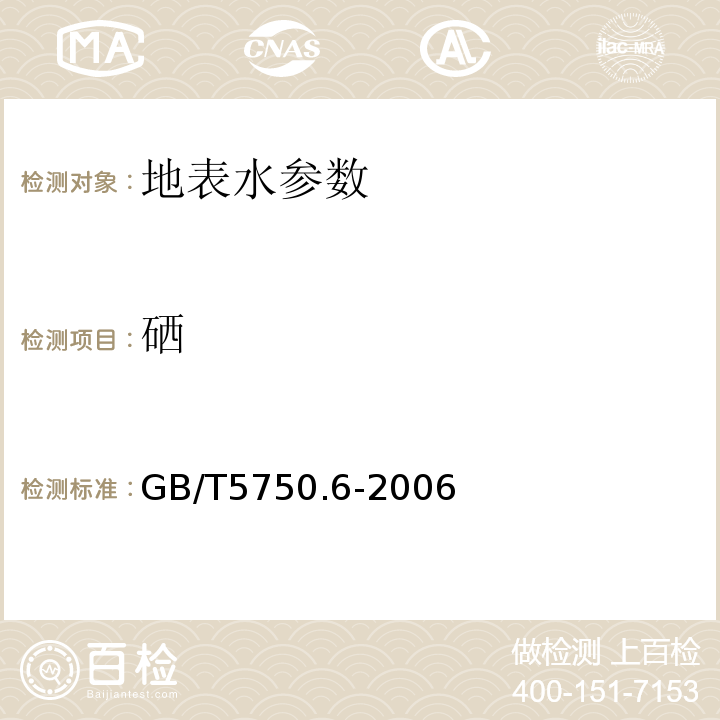 MA CNAS AC ilac-MRA

检测对象：地表水参数

检测项目：硒

检测标准：GB/T5750.6-2006

百检
Baijiantest.com

做检测 上百检
400-151-7153